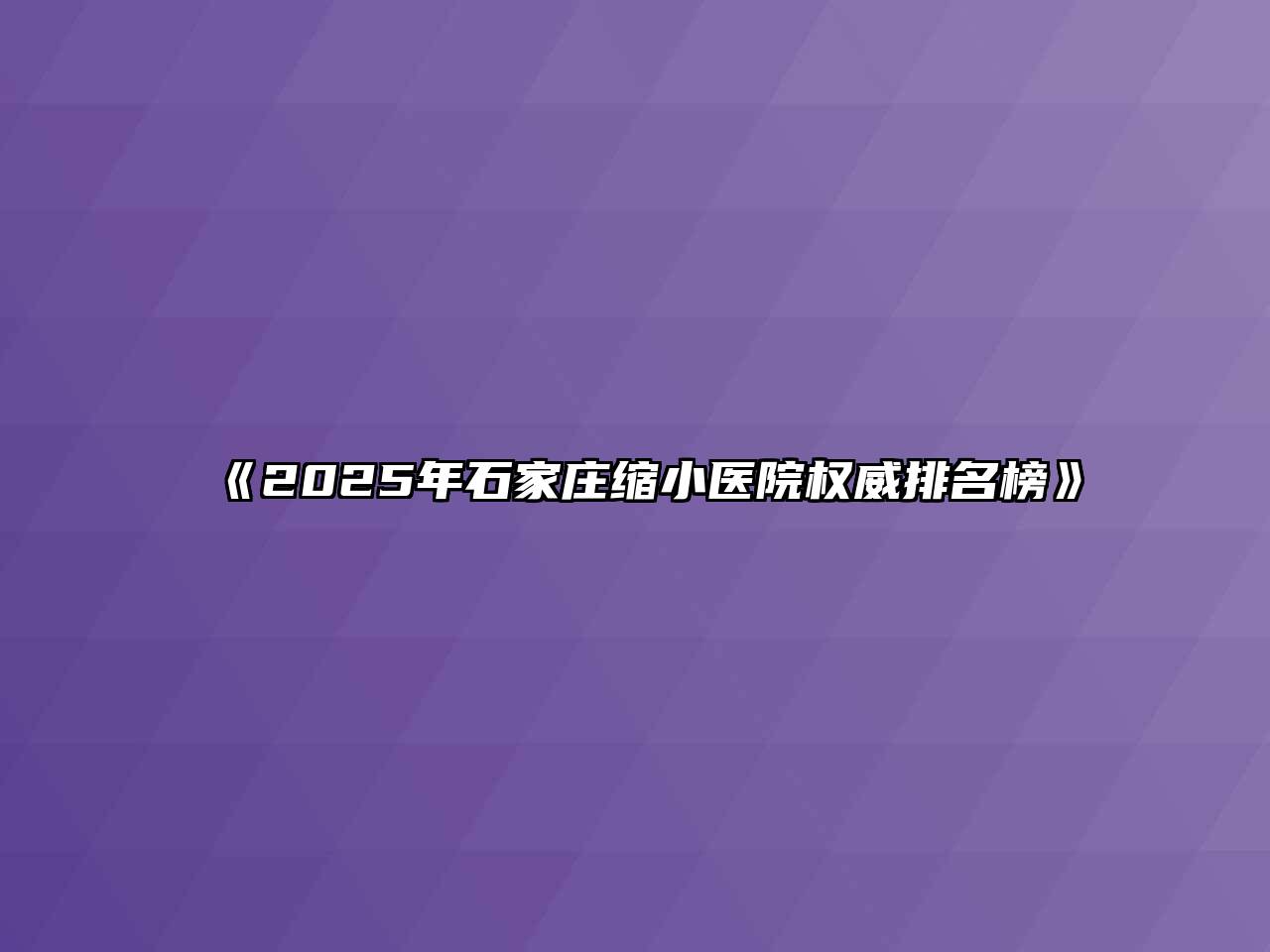 《2025年石家庄缩小医院权威排名榜》